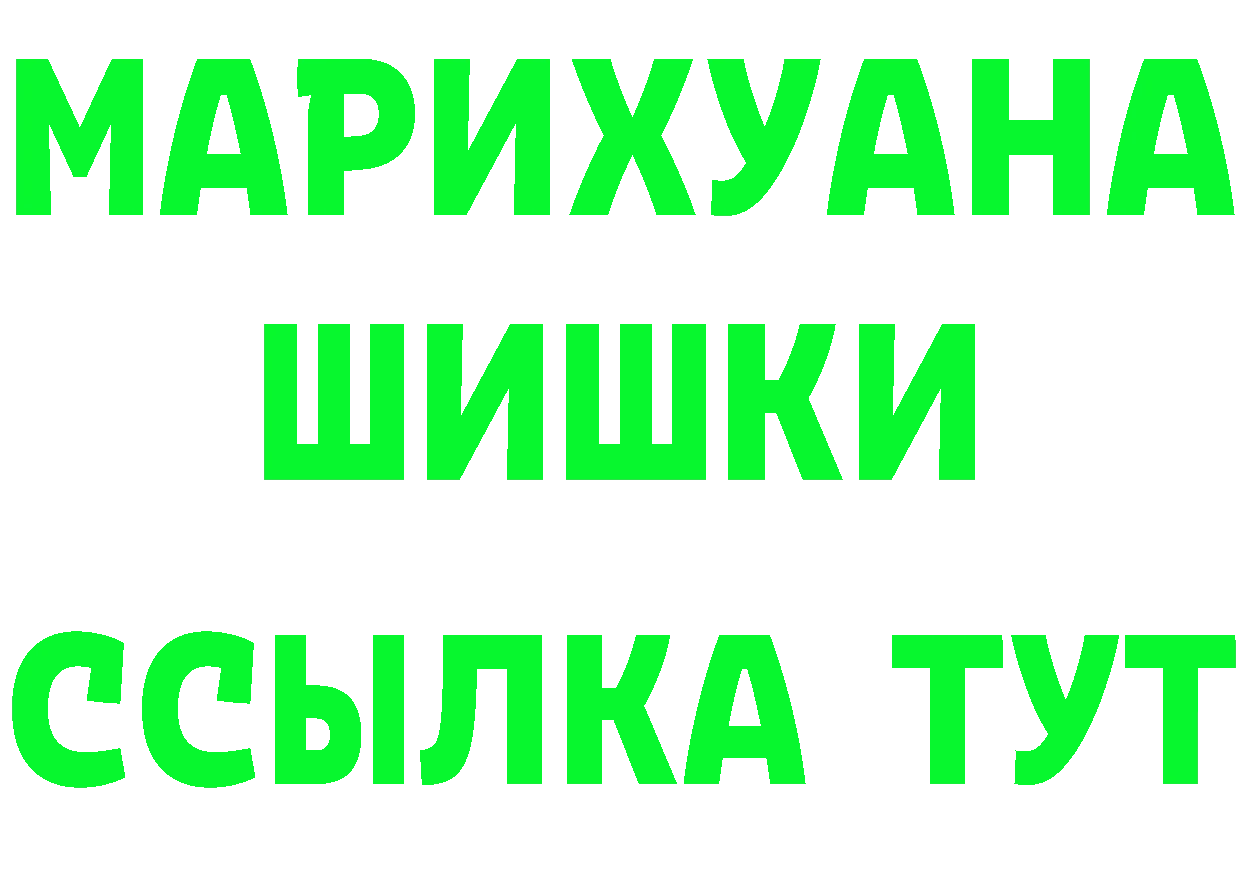 МАРИХУАНА
ШИШКИ
ССЫЛКА ТУТ